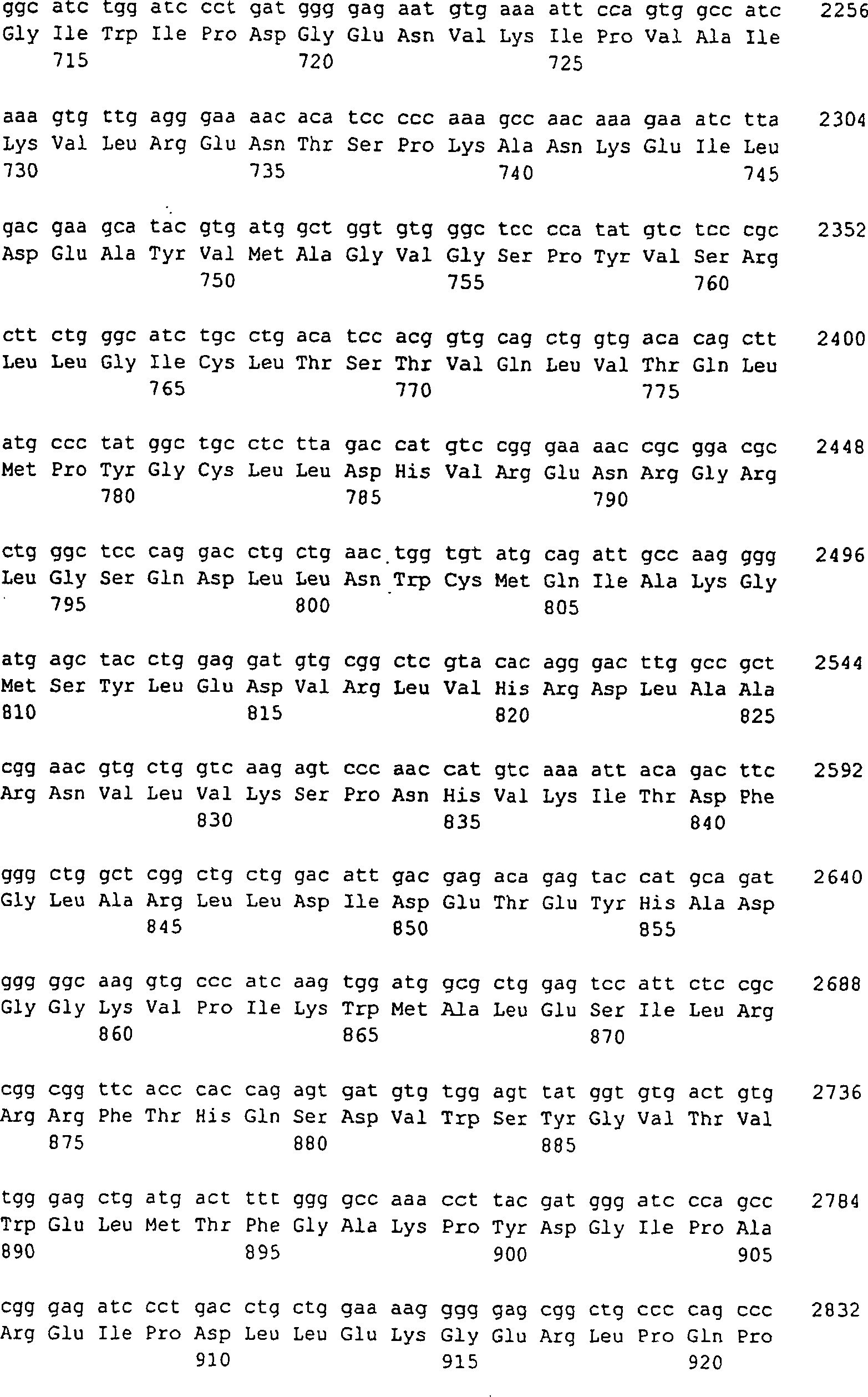 ggc atc tgg atc cct gat ggg gag aat gtg aaa att cca gtg gcc atc 2256
Gly Ile Trp Ile Pro Asp Gly Glu Asn Val Lys Ile Pro Val Ala Ile
715 720 725

aaa gtg ttg agg gaa aac aca tcc ccc aaa gcc aac aaa gaa atc tta 2304
Lys Val Leu Arg Glu Asn Thr Ser Pro Lys Ala Asn Lys Glu Ile Leu
730 735 740 745

gac gaa gca tac gtg atg gct ggt gtg ggc tcc cca tat gtc tcc cgc 2352
Asp Glu Ala Tyr Val Met Ala Gly Val Gly Ser Pro Tyr Val Ser Arg
750 755 760

ctt ctg ggc atc tgc ctg aca tcc acg gtg cag ctg gtg aca cag ctt 2400
Leu Leu Gly Ile Cys Leu Thr Ser Thr Val Gln Leu Val Thr Gln Leu
765 770 775

atg ccc tat ggc tgc ctc tta gac cat gtc cgg gaa aac cgc gga cgc 2448
Met Pro Tyr Gly Cys Leu Leu Asp His Val Arg Glu Asn Arg Gly Arg
780 785 790

ctg ggc tcc cag gac ctg ctg aac tgg tgt atg cag att gcc aag ggg 2496
Leu Gly Ser Gln Asp Leu Leu Asn Trp Cys Met Gln Ile Ala Lys Gly
795 800 805

atg agc tac ctg gag gat gtg cgg ctc gta cac agg gac ttg gcc gct 2544
Met Ser Tyr Leu Glu Asp Val Arg Leu Val His Arg Asp Leu Ala Ala
810 815 820 825

cgg aac gtg ctg gtc aag agt ccc aac cat gtc aaa att aca gac ttc 2592
Arg Asn Val Leu Val Lys Ser Pro Asn His Val Lys Ile Thr Asp Phe
830 835 840

ggg ctg gct cgg ctg ctg gac att gac gag aca gag tac cat gca gat 2640
Gly Leu Ala Arg Leu Leu Asp Ile Asp Glu Thr Glu Tyr His Ala Asp
845 850 855

ggg ggc aag gtg ccc atc aag tgg atg gcg ctg gag tcc att ctc cgc 2688
Gly Gly Lys Val Pro Ile Lys Trp Met Ala Leu Glu Ser Ile Leu Arg
860 865 870

cgg cgg ttc acc cac cag agt gat gtg tgg agt tat ggt gtg act gtg 2736
Arg Arg Phe Thr His Gln Ser Asp Val Trp Ser Tyr Gly Val Thr Val
875 880 885

tgg gag ctg atg act ttt ggg gcc aaa cct tac gat ggg atc cca gcc 2784
Trp Glu Leu Met Thr Phe Gly Ala Lys Pro Tyr Asp Gly Ile Pro Ala
890 895 900 905

cgg gag atc cct gac ctg ctg gaa aag ggg gag cgg ctg ccc cag ccc 2832
Arg Glu Ile Pro Asp Leu Leu Glu Lys Gly Glu Arg Leu Pro Gln Pro
910 915 920